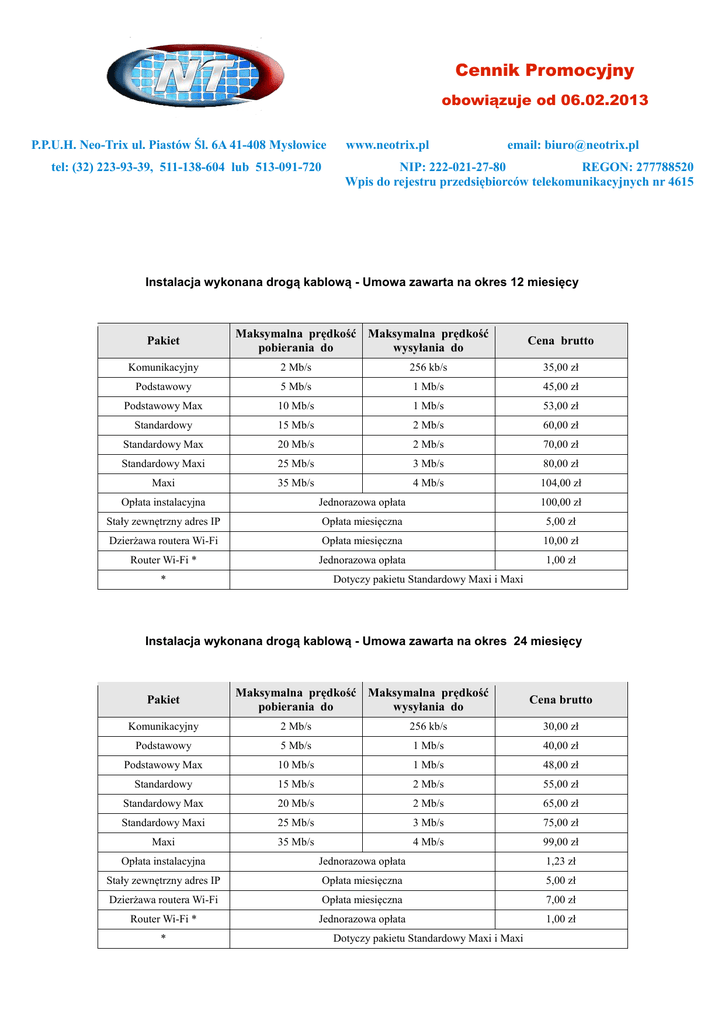 NT

Cennik Promocyjny

obowiązuje od 06.02.2013

P.P.U.H. Neo-Trix ul. Piastów Śl. 6A 41-408 Mysłowice www.neotrix.pl email: biuro@neotrix.pl

tel: (32) 223-93-39, 511-138-604 lub 513-091-720 NIP: 222-021-27-80 REGON: 277788520

Wpis do rejestru przedsiębiorców telekomunikacyjnych nr 4615

Instalacja wykonana drogą kablową - Umowa zawarta na okres 12 miesięcy

| Pakiet | Maksymalna prędkość pobierania do | Maksymalna prędkość wysyłania do | Cena brutto |
|---|---|---|---|
| Komunikacyjny | 2 Mb/s | 256 kb/s | 35,00 zł |
| Podstawowy | 5 Mb/s | 1 Mb/s | 45,00 zł |
| Podstawowy Max | 10 Mb/s | 1 Mb/s | 53,00 zł |
| Standardowy | 15 Mb/s | 2 Mb/s | 60,00 zł |
| Standardowy Max | 20 Mb/s | 2 Mb/s | 70,00 zł |
| Standardowy Maxi | 25 Mb/s | 3 Mb/s | 80,00 zł |
| Maxi | 35 Mb/s | 4 Mb/s | 104,00 zł |
| Opłata instalacyjna | Jednorazowa opłata | | 100,00 zł |
| Stały zewnętrzny adres IP | Opłata miesięczna | | 5,00 zł |
| Dzierżawa routera Wi-Fi | Opłata miesięczna | | 10,00 zł |
| Router Wi-Fi * | Jednorazowa opłata | | 1,00 zł |
| * | Dotyczy pakietu Standardowy Maxi i Maxi | | |

Instalacja wykonana drogą kablową - Umowa zawarta na okres 24 miesięcy

| Pakiet | Maksymalna prędkość pobierania do | Maksymalna prędkość wysyłania do | Cena brutto |
|---|---|---|---|
| Komunikacyjny | 2 Mb/s | 256 kb/s | 30,00 zł |
| Podstawowy | 5 Mb/s | 1 Mb/s | 40,00 zł |
| Podstawowy Max | 10 Mb/s | 1 Mb/s | 48,00 zł |
| Standardowy | 15 Mb/s | 2 Mb/s | 55,00 zł |
| Standardowy Max | 20 Mb/s | 2 Mb/s | 65,00 zł |
| Standardowy Maxi | 25 Mb/s | 3 Mb/s | 75,00 zł |
| Maxi | 35 Mb/s | 4 Mb/s | 99,00 zł |
| Opłata instalacyjna | Jednorazowa opłata | | 1,23 zł |
| Stały zewnętrzny adres IP | Opłata miesięczna | | 5,00 zł |
| Dzierżawa routera Wi-Fi | Opłata miesięczna | | 7,00 zł |
| Router Wi-Fi * | Jednorazowa opłata | | 1,00 zł |
| * | Dotyczy pakietu Standardowy Maxi i Maxi | | |